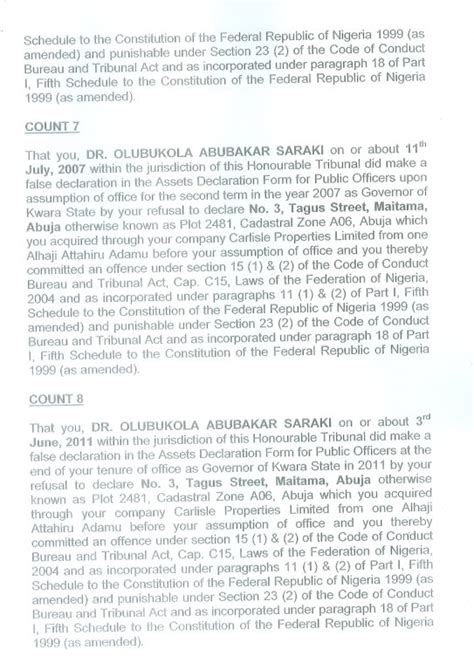 Schedule to the Constitution of the Federal Republic of Nigeria 1999 (as amended) and punishable under Section 23 (2) of the Code of Conduct Bureau and Tribunal Act and as incorporated under paragraph 18 of Part I, Fifth Schedule to the Constitution of the Federal Republic of Nigeria 1999 (as amended).

COUNT 7

That you, DR. OLUBUKOLA ABUBAKAR SARAKI on or about 11$^{th}$ July, 2007 within the jurisdiction of this Honourable Tribunal did make a false declaration in the Assets Declaration Form for Public Officers upon assumption of office for the second term in the year 2007 as Governor of Kwara State by your refusal to declare No. 3, Tagus Street, Maitama, Abuja otherwise known as Plot 2481, Cadastral Zone A06, Abuja which you acquired through your company Carlisle Properties Limited from one Alhaji Attahiru Adamu before your assumption of office and you thereby committed an offence under section 15 (1) & (2) of the Code of Conduct Bureau and Tribunal Act, Cap. C15, Laws of the Federation of Nigeria, 2004 and as incorporated under paragraphs 11 (1) & (2) of Part I, Fifth Schedule to the Constitution of the Federal Republic of Nigeria 1999 (as amended) and punishable under Section 23 (2) of the Code of Conduct Bureau and Tribunal Act and as incorporated under paragraph 18 of Part I, Fifth Schedule to the Constitution of the Federal Republic of Nigeria 1999 (as amended).

COUNT 8

That you, DR. OLUBUKOLA ABUBAKAR SARAKI on or about 3$^{rd}$ June, 2011 within the jurisdiction of this Honourable Tribunal did make a false declaration in the Assets Declaration Form for Public Officers at the end of your tenure of office as Governor of Kwara State in 2011 by your refusal to declare No. 3, Tagus Street, Maitama, Abuja otherwise known as Plot 2481, Cadastral Zone A06, Abuja which you acquired through your company Carlisle Properties Limited from one Alhaji Attahiru Adamu before your assumption of office and you thereby committed an offence under section 15 (1) & (2) of the Code of Conduct Bureau and Tribunal Act, Cap. C15, Laws of the Federation of Nigeria, 2004 and as incorporated under paragraphs 11 (1) & (2) of Part I, Fifth Schedule to the Constitution of the Federal Republic of Nigeria 1999 (as amended) and punishable under Section 23 (2) of the Code of Conduct Bureau and Tribunal Act and as incorporated under paragraph 18 of Part I, Fifth Schedule to the Constitution of the Federal Republic of Nigeria 1999 (as amended).